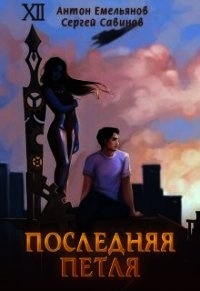 XII
Антон Емельянов
Сергей Савинов

ПОСЛЕДНЯЯ ПЕТЛЯ